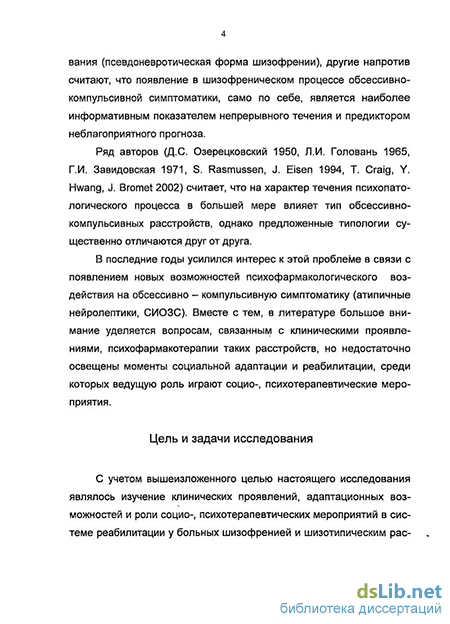 4

вания (псевдоневротическая форма шизофрении), другие напротив считают, что появление в шизофреническом процессе обсессивно-компульсивной симптоматики, само по себе, является наиболее информативным показателем непрерывного течения и предиктором неблагоприятного прогноза.

Ряд авторов (Д.С. Озерецковский 1950, Л.И. Головань 1965, Г.И. Завидовская 1971, S. Rasmussen, J. Eisen 1994, T. Craig, Y. Hwang, J. Bromet 2002) считает, что на характер течения психопатологического процесса в большей мере влияет тип обсессивно-компульсивных расстройств, однако предложенные типологии существенно отличаются друг от друга.

В последние годы усилился интерес к этой проблеме в связи с появлением новых возможностей психофармакологического воздействия на обсессивно – компульсивную симптоматику (атипичные нейролептики, СИОЗС). Вместе с тем, в литературе большое внимание уделяется вопросам, связанным с клиническими проявлениями, психофармакотерапии таких расстройств, но недостаточно освещены моменты социальной адаптации и реабилитации, среди которых ведущую роль играют социо-, психотерапевтические мероприятия.

Цель и задачи исследования

С учетом вышеизложенного целью настоящего исследования являлось изучение клинических проявлений, адаптационных возможностей и роли социо-, психотерапевтических мероприятий в системе реабилитации у больных шизофренией и шизотипическим рас-

dsLib.net
библиотека диссертаций